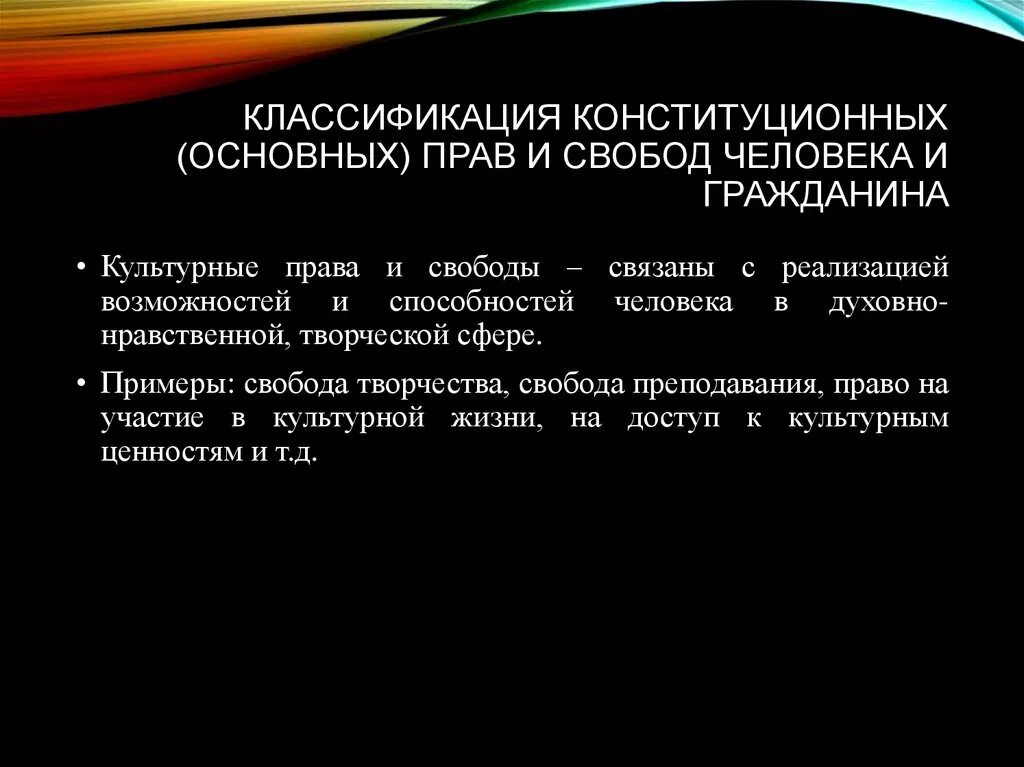 КЛАССИФИКАЦИЯ КОНСТИТУЦИОННЫХ (ОСНОВНЫХ) ПРАВ И СВОБОД ЧЕЛОВЕКА И ГРАЖДАНИНА

• Культурные права и свободы – связаны с реализацией возможностей и способностей человека в духовно-нравственной, творческой сфере.

• Примеры: свобода творчества, свобода преподавания, право на участие в культурной жизни, на доступ к культурным ценностям и т.д.